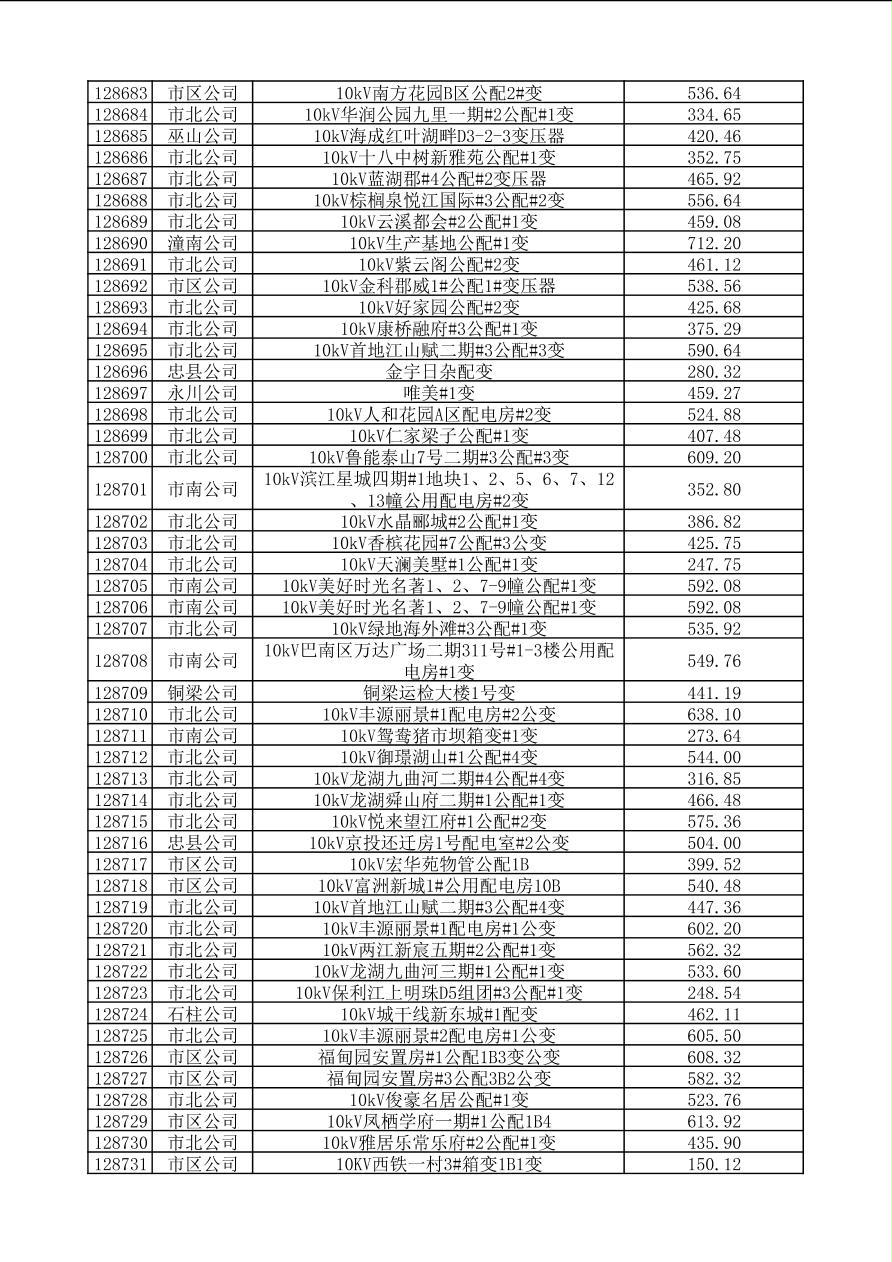 | | | | |
|---|---|---|---|
| 128683 | 市区公司 | 10kV南方花园B区公配2#变 | 536.64 |
| 128684 | 市北公司 | 10kV华润公园九里一期#2公配#1变 | 334.65 |
| 128685 | 巫山公司 | 10kV海成红叶湖畔D3-2-3变压器 | 420.46 |
| 128686 | 市北公司 | 10kV十八中树新雅苑公配#1变 | 352.75 |
| 128687 | 市北公司 | 10kV蓝湖郡#4公配#2变压器 | 465.92 |
| 128688 | 市北公司 | 10kV棕榈泉悦江国际#3公配#2变 | 556.64 |
| 128689 | 市北公司 | 10kV云溪都会#2公配#1变 | 459.08 |
| 128690 | 潼南公司 | 10kV生产基地公配#1变 | 712.20 |
| 128691 | 市北公司 | 10kV紫云阁公配#2变 | 461.12 |
| 128692 | 市区公司 | 10kV金科郡威1#公配1#变压器 | 538.56 |
| 128693 | 市北公司 | 10kV好家园公配#2变 | 425.68 |
| 128694 | 市北公司 | 10kV康桥融府#3公配#1变 | 375.29 |
| 128695 | 市北公司 | 10kV首地江山赋二期#3公配#3变 | 590.64 |
| 128696 | 忠县公司 | 金宇日杂配变 | 280.32 |
| 128697 | 永川公司 | 唯美#1变 | 459.27 |
| 128698 | 市北公司 | 10kV人和花园A区配电房#2变 | 524.88 |
| 128699 | 市北公司 | 10kV仁家梁子公配#1变 | 407.48 |
| 128700 | 市北公司 | 10kV鲁能泰山7号二期#3公配#3变 | 609.20 |
| 128701 | 市南公司 | 10kV滨江星城四期#1地块1、2、5、6、7、12、13幢公用配电房#2变 | 352.80 |
| 128702 | 市北公司 | 10kV水晶郦城#2公配#1变 | 386.82 |
| 128703 | 市北公司 | 10kV香槟花园#7公配#3公变 | 425.75 |
| 128704 | 市北公司 | 10kV天澜美墅#1公配#1变 | 247.75 |
| 128705 | 市南公司 | 10kV美好时光名著1、2、7-9幢公配#1变 | 592.08 |
| 128706 | 市南公司 | 10kV美好时光名著1、2、7-9幢公配#1变 | 592.08 |
| 128707 | 市北公司 | 10kV绿地海外滩#3公配#1变 | 535.92 |
| 128708 | 市南公司 | 10kV巴南区万达广场二期311号#1-3楼公用配电房#1变 | 549.76 |
| 128709 | 铜梁公司 | 铜梁运检大楼1号变 | 441.19 |
| 128710 | 市北公司 | 10kV丰源丽景#1配电房#2公变 | 638.10 |
| 128711 | 市南公司 | 10kV鸳鸯猪市坝箱变#1变 | 273.64 |
| 128712 | 市北公司 | 10kV御璟湖山#1公配#4变 | 544.00 |
| 128713 | 市北公司 | 10kV龙湖九曲河二期#4公配#4变 | 316.85 |
| 128714 | 市北公司 | 10kV龙湖舜山府二期#1公配#1变 | 466.48 |
| 128715 | 市北公司 | 10kV悦来望江府#1公配#2变 | 575.36 |
| 128716 | 忠县公司 | 10kV京投还迁房1号配电室#2公变 | 504.00 |
| 128717 | 市区公司 | 10kV宏华苑物管公配1B | 399.52 |
| 128718 | 市区公司 | 10kV富洲新城1#公用配电房10B | 540.48 |
| 128719 | 市北公司 | 10kV首地江山赋二期#3公配#4变 | 447.36 |
| 128720 | 市北公司 | 10kV丰源丽景#1配电房#1公变 | 602.20 |
| 128721 | 市北公司 | 10kV两江新宸五期#2公配#1变 | 562.32 |
| 128722 | 市北公司 | 10kV龙湖九曲河三期#1公配#1变 | 533.60 |
| 128723 | 市北公司 | 10kV保利江上明珠D5组团#3公配#1变 | 248.54 |
| 128724 | 石柱公司 | 10kV城干线新东城#1配变 | 462.11 |
| 128725 | 市北公司 | 10kV丰源丽景#2配电房#1公变 | 605.50 |
| 128726 | 市区公司 | 福甸园安置房#1公配1B3变公变 | 608.32 |
| 128727 | 市区公司 | 福甸园安置房#3公配3B2公变 | 582.32 |
| 128728 | 市北公司 | 10kV俊豪名居公配#1变 | 523.76 |
| 128729 | 市区公司 | 10kV凤栖学府一期#1公配1B4 | 613.92 |
| 128730 | 市北公司 | 10kV雅居乐常乐府#2公配#1变 | 435.90 |
| 128731 | 市区公司 | 10KV西铁一村3#箱变1B1变 | 150.12 |